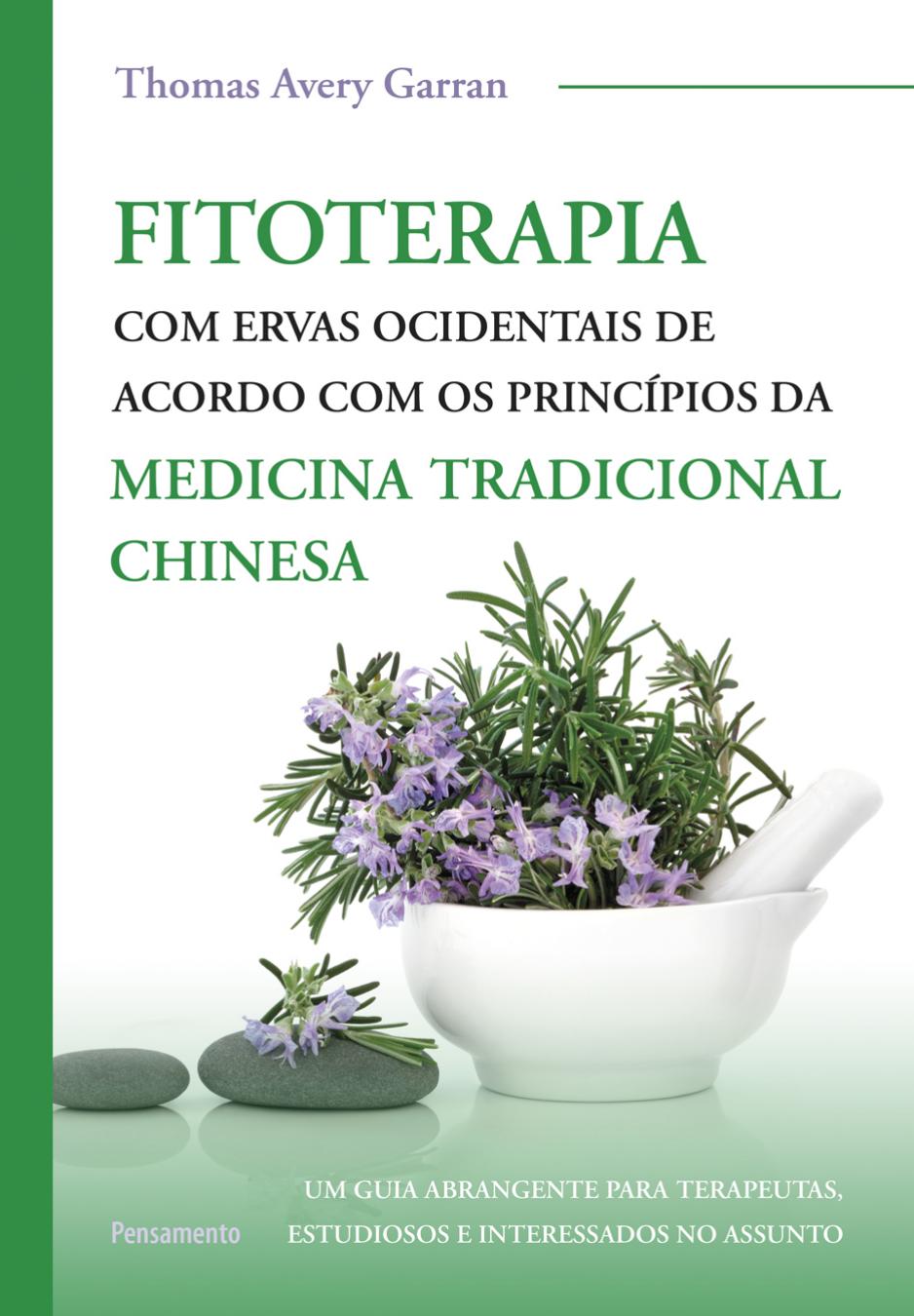 Thomas Avery Garran

FITOTERAPIA

COM ERVAS OCIDENTAIS DE ACORDO COM OS PRINCÍPIOS DA

MEDICINA TRADICIONAL CHINESA

UM GUIA ABRANGENTE PARA TERAPEUTAS, ESTUDIOSOS E INTERESSADOS NO ASSUNTO

Pensamento